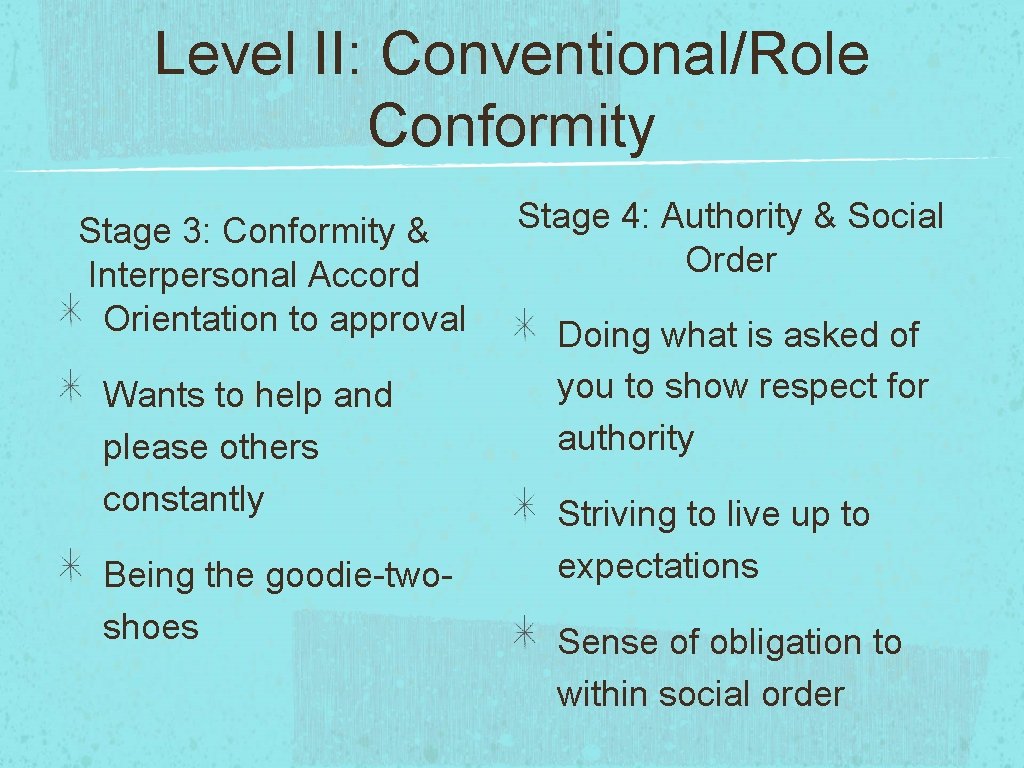 Level II: Conventional/Role Conformity

Stage 3: Conformity & Interpersonal Accord

Orientation to approval

Wants to help and please others constantly

Being the goodie-two-shoes

Stage 4: Authority & Social Order

Doing what is asked of you to show respect for authority

Striving to live up to expectations

Sense of obligation to within social order